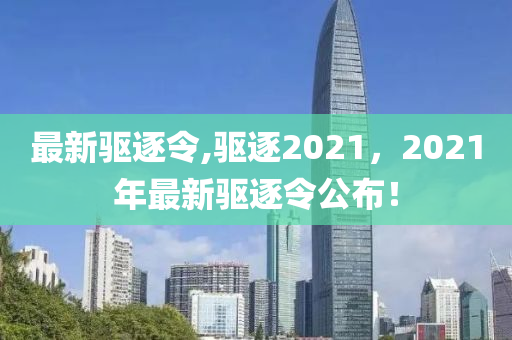 最新驱逐令,驱逐2021，2021年最新驱逐令公布！